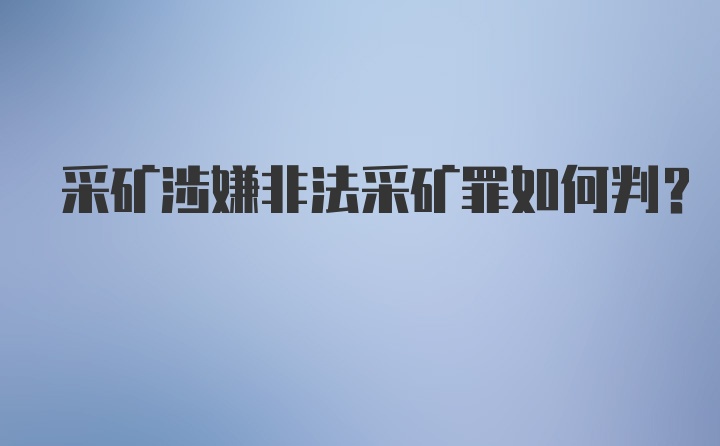 采矿涉嫌非法采矿罪如何判？